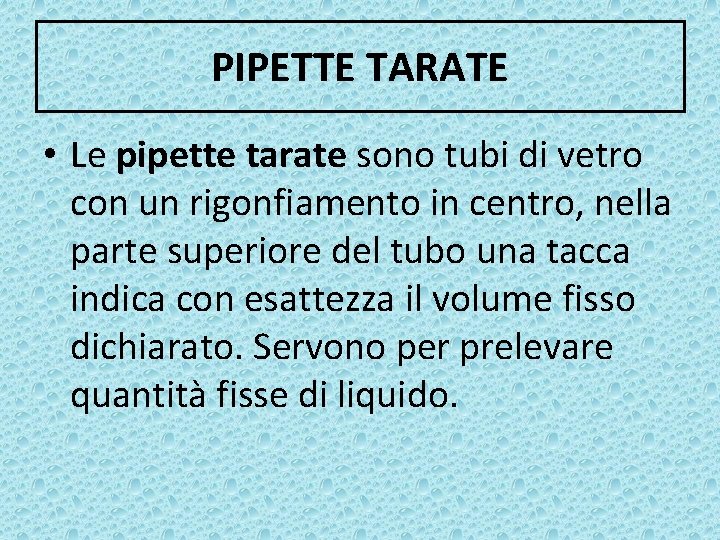 PIPETTE TARATE

• Le pipette tarate sono tubi di vetro con un rigonfiamento in centro, nella parte superiore del tubo una tacca indica con esattezza il volume fisso dichiarato. Servono per prelevare quantità fisse di liquido.